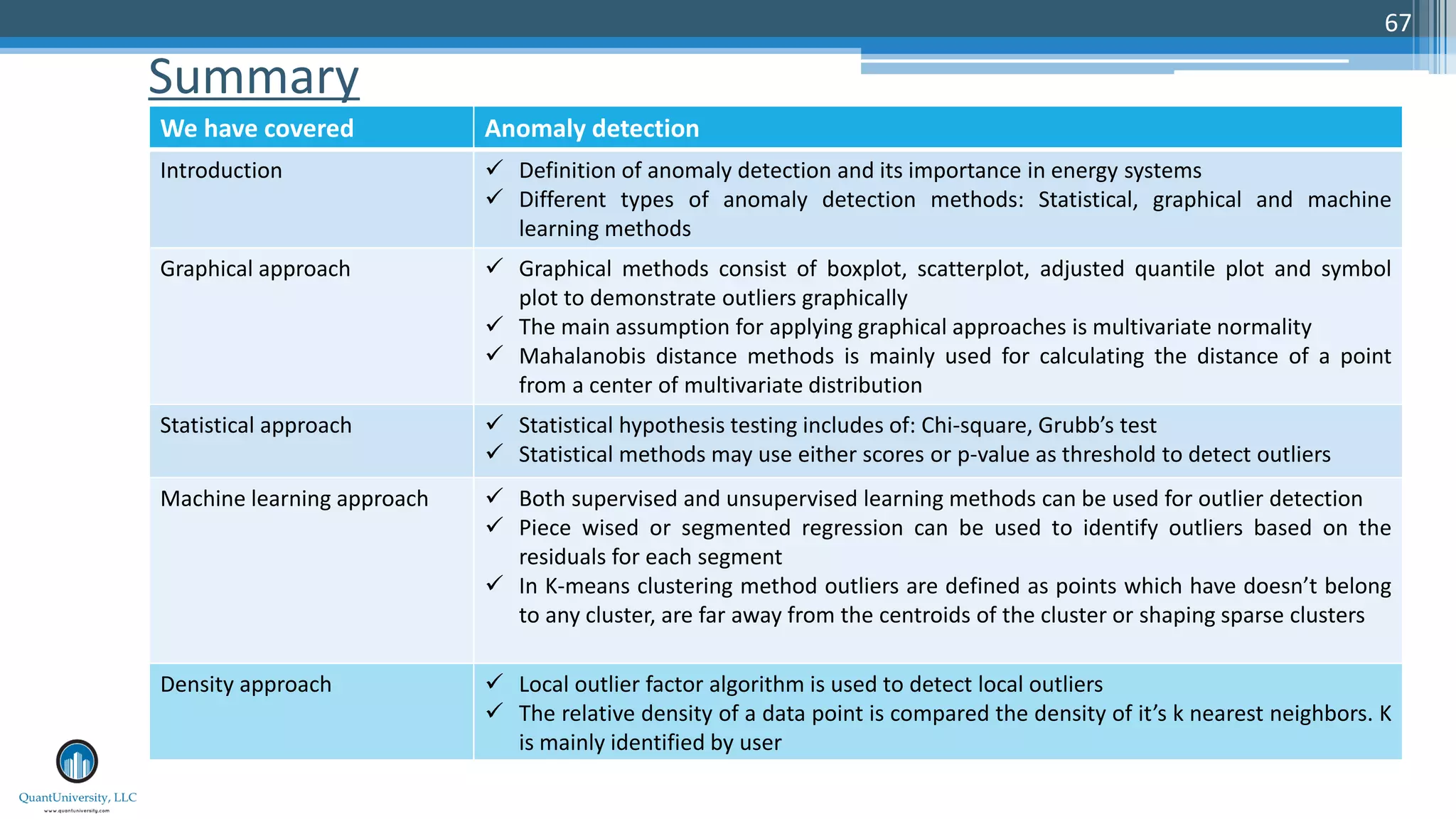 67

Summary

| We have covered | Anomaly detection |
|---|---|
| Introduction | ✓ Definition of anomaly detection and its importance in energy systems ✓ Different types of anomaly detection methods: Statistical, graphical and machine learning methods |
| Graphical approach | ✓ Graphical methods consist of boxplot, scatterplot, adjusted quantile plot and symbol plot to demonstrate outliers graphically ✓ The main assumption for applying graphical approaches is multivariate normality ✓ Mahalanobis distance methods is mainly used for calculating the distance of a point from a center of multivariate distribution |
| Statistical approach | ✓ Statistical hypothesis testing includes of: Chi-square, Grubb's test ✓ Statistical methods may use either scores or p-value as threshold to detect outliers |
| Machine learning approach | ✓ Both supervised and unsupervised learning methods can be used for outlier detection ✓ Piece wised or segmented regression can be used to identify outliers based on the residuals for each segment ✓ In K-means clustering method outliers are defined as points which have doesn't belong to any cluster, are far away from the centroids of the cluster or shaping sparse clusters |
| Density approach | ✓ Local outlier factor algorithm is used to detect local outliers ✓ The relative density of a data point is compared the density of it's k nearest neighbors. K is mainly identified by user |

QuantUniversity, LLC
www.quantuniversity.com